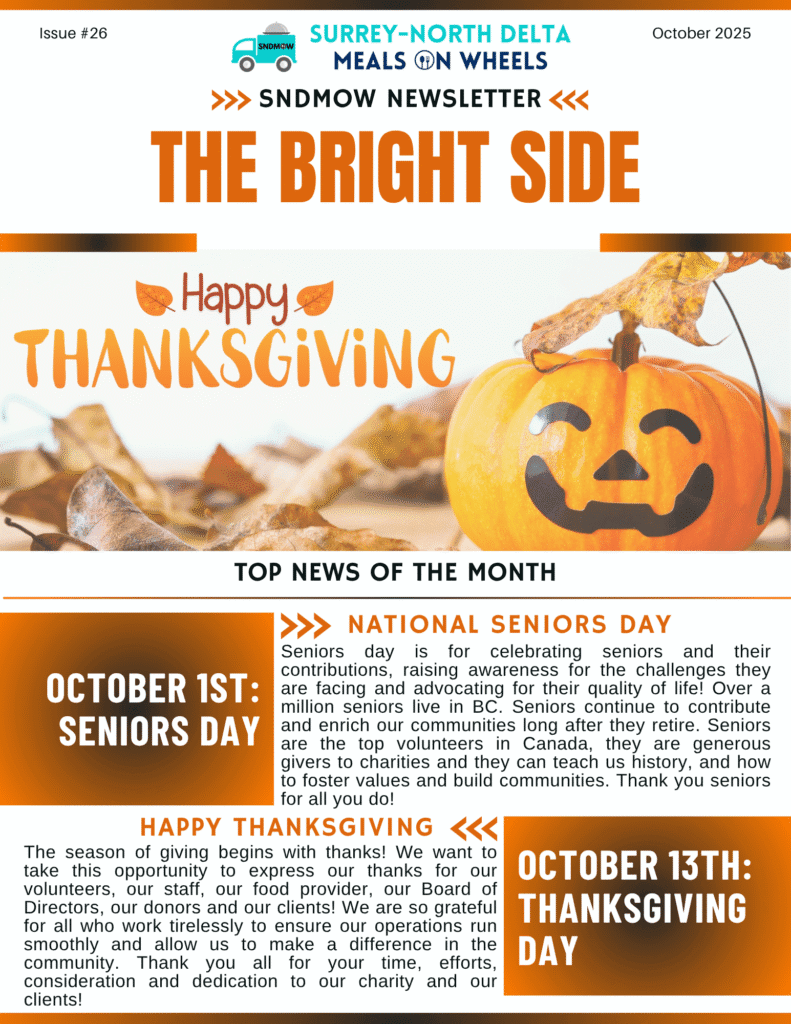 Issue #26

SNDMOW

SURREY-NORTH DELTA
MEALS ON WHEELS

October 2025

>>> SNDMOW NEWSLETTER <<<

THE BRIGHT SIDE

Happy
THANKSGIVING

TOP NEWS OF THE MONTH

OCTOBER 1ST:
SENIORS DAY

>>> NATIONAL SENIORS DAY

Seniors day is for celebrating seniors and their contributions, raising awareness for the challenges they are facing and advocating for their quality of life! Over a million seniors live in BC. Seniors continue to contribute and enrich our communities long after they retire. Seniors are the top volunteers in Canada, they are generous givers to charities and they can teach us history, and how to foster values and build communities. Thank you seniors for all you do!

HAPPY THANKSGIVING <<<

The season of giving begins with thanks! We want to take this opportunity to express our thanks for our volunteers, our staff, our food provider, our Board of Directors, our donors and our clients! We are so grateful for all who work tirelessly to ensure our operations run smoothly and allow us to make a difference in the community. Thank you all for your time, efforts, consideration and dedication to our charity and our clients!

OCTOBER 13TH:
THANKSGIVING
DAY